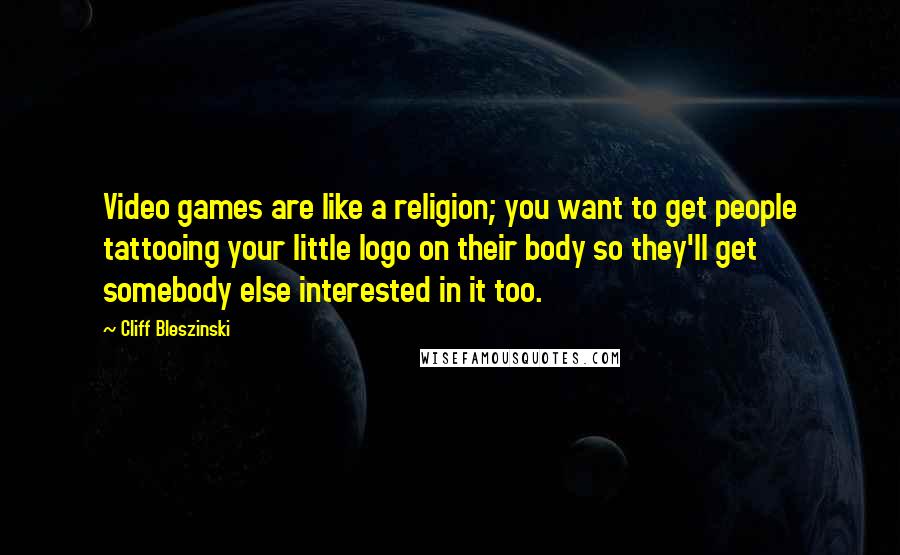 Video games are like a religion; you want to get people tattooing your little logo on their body so they'll get somebody else interested in it too.

~ Cliff Bleszinski

WISEFAMOUSQUOTES.COM